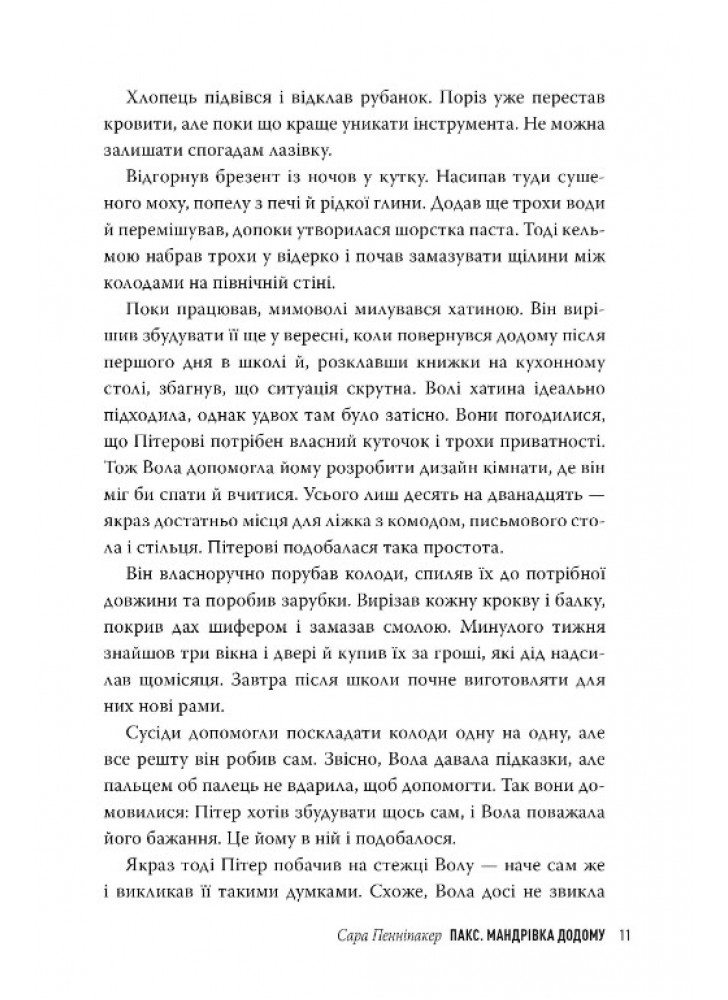 Хлопець підвівся і відклав рубанок. Поріз уже перестав кровити, але поки що краще уникати інструмента. Не можна залишати спогадам лазівку.

Відгорнув брезент із ночов у кутку. Насипав туди сушеного моху, попелу з печі й рідкої глини. Додав ще трохи води й перемішував, допоки утворилася шорстка паста. Тоді кельмою набрав трохи у відерко і почав замазувати щілини між колодами на північній стіні.

Поки працював, мимоволі милувався хатиною. Він вирішив збудувати її ще у вересні, коли повернувся додому після першого дня в школі й, розклавши книжки на кухонному столі, збагнув, що ситуація скрутна. Волі хатина ідеально підходила, однак удвох там було затісно. Вони погодилися, що Пітерові потрібен власний куточок і трохи приватності. Тож Вола допомогла йому розробити дизайн кімнати, де він міг би спати й вчитися. Усього лиш десять на дванадцять — якраз достатньо місця для ліжка з комодом, письмового стола і стільця. Пітерові подобалася така простота.

Він власноручно порубав колоди, спиляв їх до потрібної довжини та поробив зарубки. Вирізав кожну крокву і балку, покрив дах шифером і замазав смолою. Минулого тижня знайшов три вікна і двері й купив їх за гроші, які дід надсилав щомісяця. Завтра після школи почне виготовляти для них нові рами.

Сусіди допомогли поскладати колоди одну на одну, але все решту він робив сам. Звісно, Вола давала підказки, але пальцем об палець не вдарила, щоб допомогти. Так вони домовилися: Пітер хотів збудувати щось сам, і Вола поважала його бажання. Це йому в ній і подобалося.

Якраз тоді Пітер побачив на стежці Волу — наче сам же і викликав її такими думками. Схоже, Вола досі не звикла

Сара Пеннінакер ПАКС. МАНДРІВКА ДОДОМУ 11